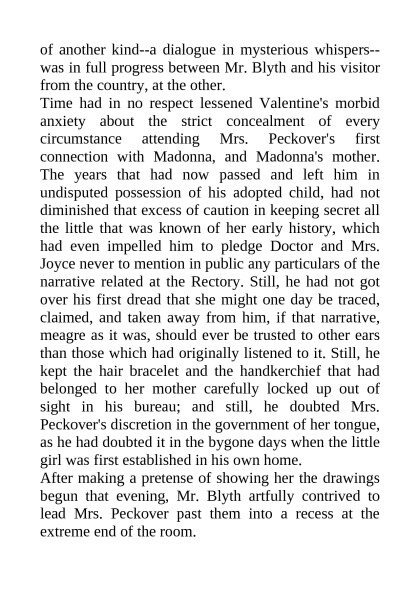 of another kind--a dialogue in mysterious whispers--was in full progress between Mr. Blyth and his visitor from the country, at the other.

Time had in no respect lessened Valentine's morbid anxiety about the strict concealment of every circumstance attending Mrs. Peckover's first connection with Madonna, and Madonna's mother. The years that had now passed and left him in undisputed possession of his adopted child, had not diminished that excess of caution in keeping secret all the little that was known of her early history, which had even impelled him to pledge Doctor and Mrs. Joyce never to mention in public any particulars of the narrative related at the Rectory. Still, he had not got over his first dread that she might one day be traced, claimed, and taken away from him, if that narrative, meagre as it was, should ever be trusted to other ears than those which had originally listened to it. Still, he kept the hair bracelet and the handkerchief that had belonged to her mother carefully locked up out of sight in his bureau; and still, he doubted Mrs. Peckover's discretion in the government of her tongue, as he had doubted it in the bygone days when the little girl was first established in his own home.

After making a pretense of showing her the drawings begun that evening, Mr. Blyth artfully contrived to lead Mrs. Peckover past them into a recess at the extreme end of the room.